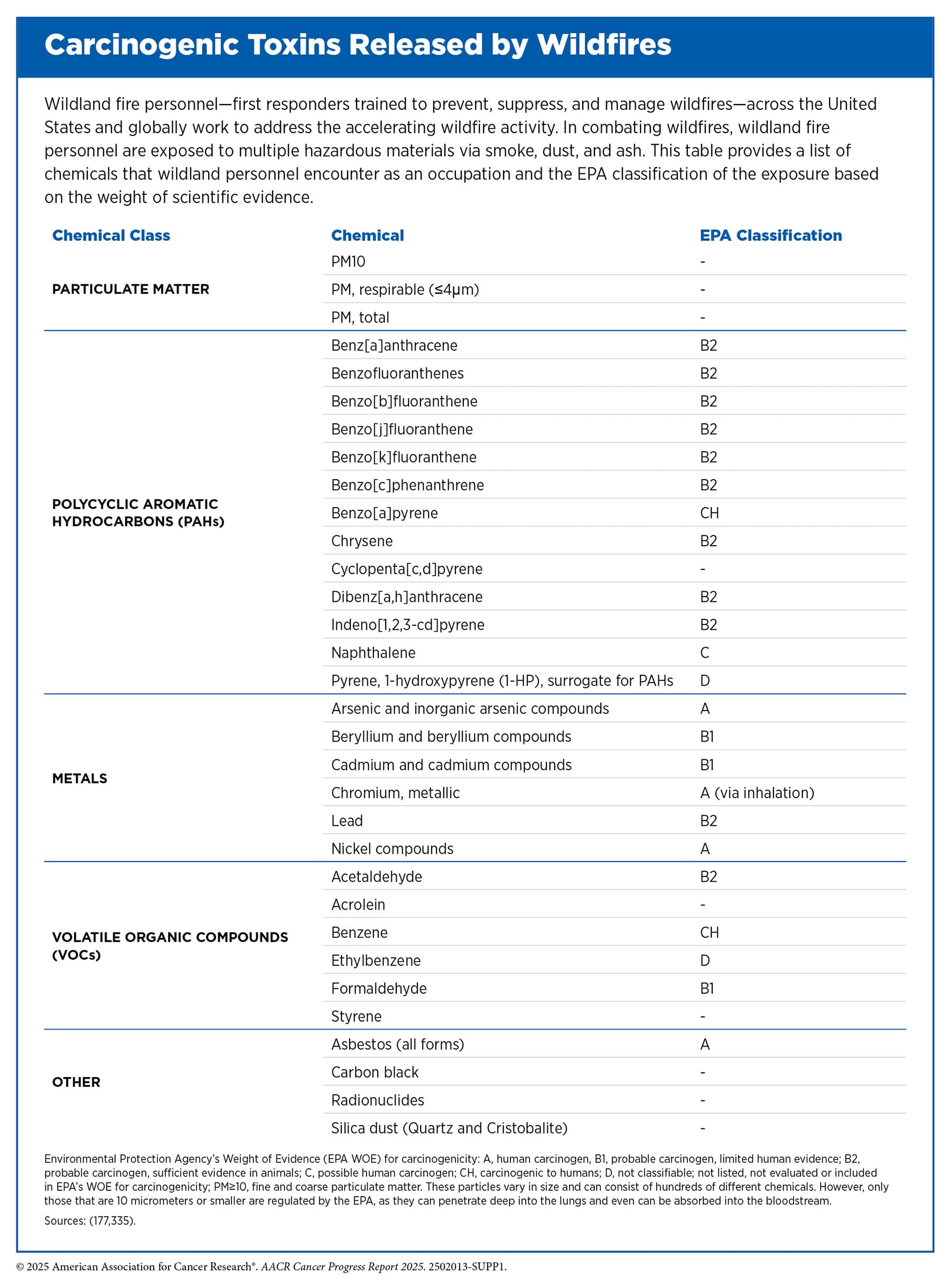 Carcinogenic Toxins Released by Wildfires

Wildland fire personnel—first responders trained to prevent, suppress, and manage wildfires—across the United States and globally work to address the accelerating wildfire activity. In combating wildfires, wildland fire personnel are exposed to multiple hazardous materials via smoke, dust, and ash. This table provides a list of chemicals that wildland personnel encounter as an occupation and the EPA classification of the exposure based on the weight of scientific evidence.

| Chemical Class | Chemical | EPA Classification |
|---|---|---|
| PARTICULATE MATTER | PM10 | - |
| | PM, respirable (≤4μm) | - |
| | PM, total | - |
| POLYCYCLIC AROMATIC HYDROCARBONS (PAHs) | Benz[a]anthracene | B2 |
| | Benzofluoranthenes | B2 |
| | Benzo[b]fluoranthene | B2 |
| | Benzo[j]fluoranthene | B2 |
| | Benzo[k]fluoranthene | B2 |
| | Benzo[c]phenanthrene | B2 |
| | Benzo[a]pyrene | CH |
| | Chrysene | B2 |
| | Cyclopenta[c,d]pyrene | - |
| | Dibenz[a,h]anthracene | B2 |
| | Indeno[1,2,3-cd]pyrene | B2 |
| | Naphthalene | C |
| | Pyrene, 1-hydroxypyrene (1-HP), surrogate for PAHs | D |
| METALS | Arsenic and inorganic arsenic compounds | A |
| | Beryllium and beryllium compounds | B1 |
| | Cadmium and cadmium compounds | B1 |
| | Chromium, metallic | A (via inhalation) |
| | Lead | B2 |
| | Nickel compounds | A |
| VOLATILE ORGANIC COMPOUNDS (VOCs) | Acetaldehyde | B2 |
| | Acrolein | - |
| | Benzene | CH |
| | Ethylbenzene | D |
| | Formaldehyde | B1 |
| | Styrene | - |
| OTHER | Asbestos (all forms) | A |
| | Carbon black | - |
| | Radionuclides | - |
| | Silica dust (Quartz and Cristobalite) | - |

Environmental Protection Agency's Weight of Evidence (EPA WOE) for carcinogenicity: A, human carcinogen, B1, probable carcinogen, limited human evidence; B2, probable carcinogen, sufficient evidence in animals; C, possible human carcinogen; CH, carcinogenic to humans; D, not classifiable; not listed, not evaluated or included in EPA's WOE for carcinogenicity; PM≥10, fine and coarse particulate matter. These particles vary in size and can consist of hundreds of different chemicals. However, only those that are 10 micrometers or smaller are regulated by the EPA, as they can penetrate deep into the lungs and even can be absorbed into the bloodstream.

Sources: (177,335).

© 2025 American Association for Cancer Research®. AACR Cancer Progress Report 2025. 2502013-SUPP1.